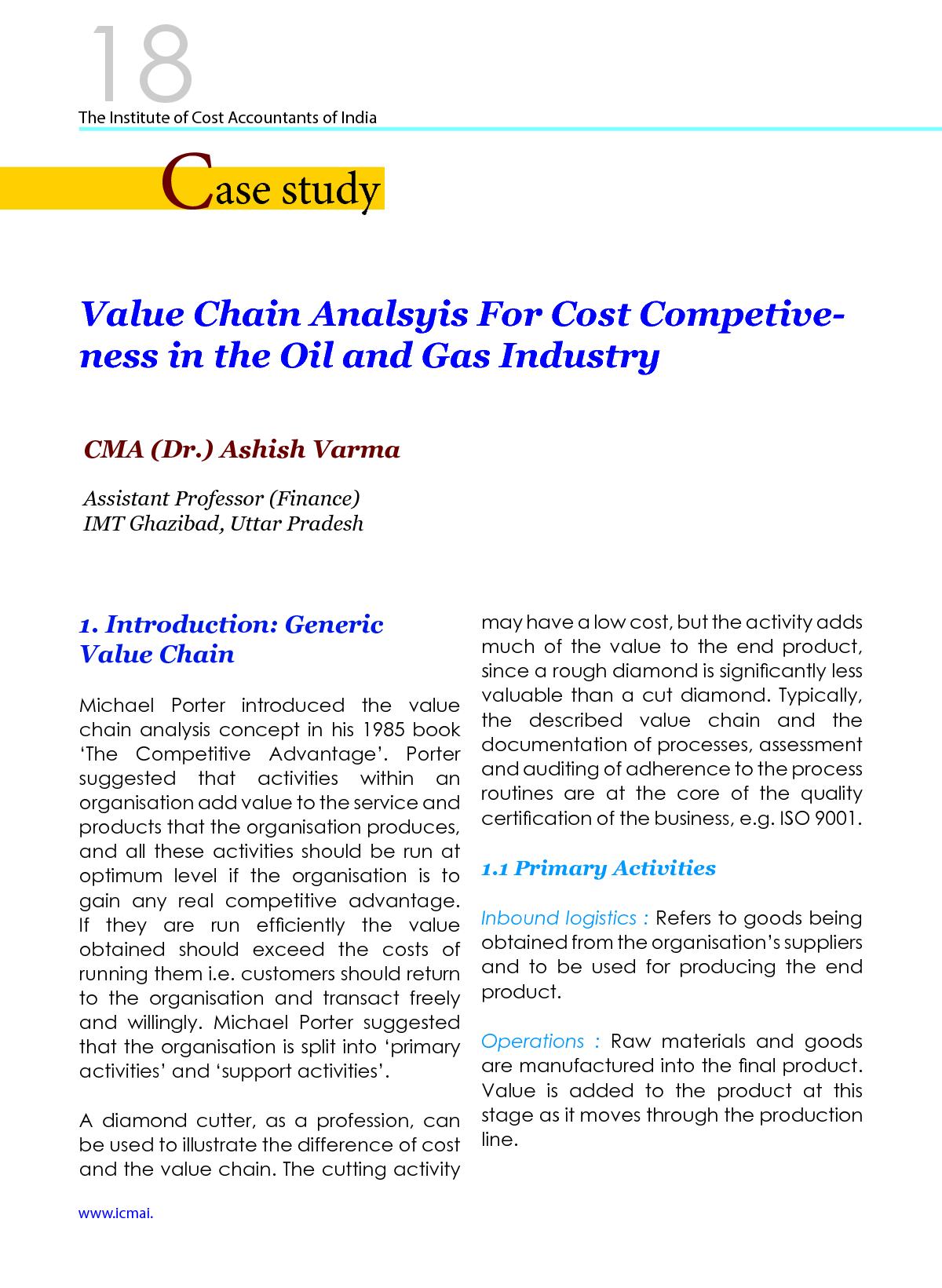 18

The Institute of Cost Accountants of India

Case study

Value Chain Analsyis For Cost Competiveness in the Oil and Gas Industry

CMA (Dr.) Ashish Varma

Assistant Professor (Finance)
IMT Ghazibad, Uttar Pradesh

1. Introduction: Generic Value Chain

Michael Porter introduced the value chain analysis concept in his 1985 book 'The Competitive Advantage'. Porter suggested that activities within an organisation add value to the service and products that the organisation produces, and all these activities should be run at optimum level if the organisation is to gain any real competitive advantage. If they are run efficiently the value obtained should exceed the costs of running them i.e. customers should return to the organisation and transact freely and willingly. Michael Porter suggested that the organisation is split into 'primary activities' and 'support activities'.

A diamond cutter, as a profession, can be used to illustrate the difference of cost and the value chain. The cutting activity may have a low cost, but the activity adds much of the value to the end product, since a rough diamond is significantly less valuable than a cut diamond. Typically, the described value chain and the documentation of processes, assessment and auditing of adherence to the process routines are at the core of the quality certification of the business, e.g. ISO 9001.

1.1 Primary Activities

Inbound logistics : Refers to goods being obtained from the organisation's suppliers and to be used for producing the end product.

Operations : Raw materials and goods are manufactured into the final product. Value is added to the product at this stage as it moves through the production line.

www.icmai.